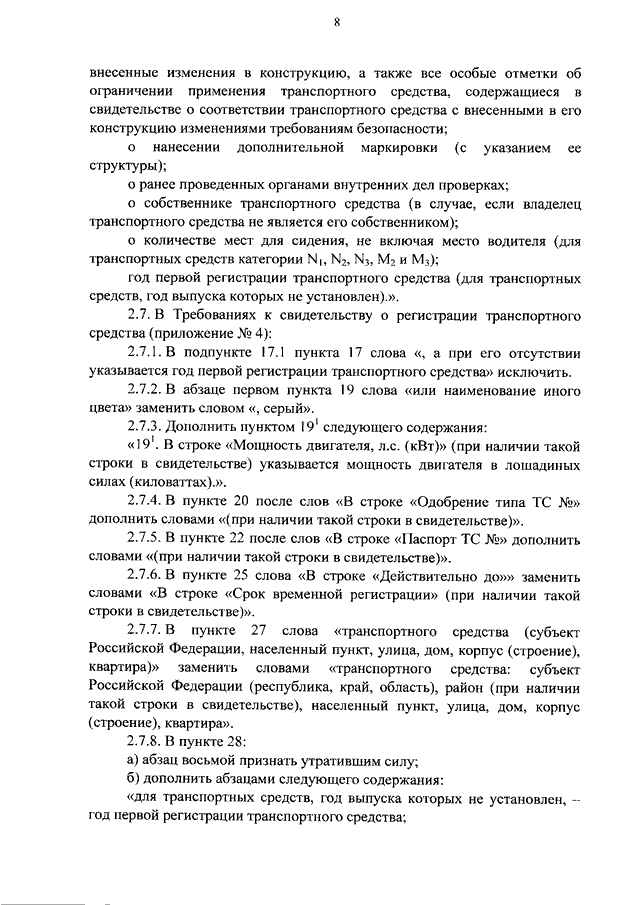 8

внесенные изменения в конструкцию, а также все особые отметки об ограничении применения транспортного средства, содержащиеся в свидетельстве о соответствии транспортного средства с внесенными в его конструкцию изменениями требованиям безопасности;

о нанесении дополнительной маркировки (с указанием ее структуры);

о ранее проведенных органами внутренних дел проверках;

о собственнике транспортного средства (в случае, если владелец транспортного средства не является его собственником);

о количестве мест для сидения, не включая место водителя (для транспортных средств категории $N_1$, $N_2$, $N_3$, $M_2$ и $M_3$);

год первой регистрации транспортного средства (для транспортных средств, год выпуска которых не установлен).».

2.7. В Требованиях к свидетельству о регистрации транспортного средства (приложение № 4):

2.7.1. В подпункте 17.1 пункта 17 слова «, а при его отсутствии указывается год первой регистрации транспортного средства» исключить.

2.7.2. В абзаце первом пункта 19 слова «или наименование иного цвета» заменить словом «, серый».

2.7.3. Дополнить пунктом $19^1$ следующего содержания:

«$19^1$. В строке «Мощность двигателя, л.с. (кВт)» (при наличии такой строки в свидетельстве) указывается мощность двигателя в лошадиных силах (киловаттах).».

2.7.4. В пункте 20 после слов «В строке «Одобрение типа ТС №» дополнить словами «(при наличии такой строки в свидетельстве)».

2.7.5. В пункте 22 после слов «В строке «Паспорт ТС №» дополнить словами «(при наличии такой строки в свидетельстве)».

2.7.6. В пункте 25 слова «В строке «Действительно до»» заменить словами «В строке «Срок временной регистрации» (при наличии такой строки в свидетельстве)».

2.7.7. В пункте 27 слова «транспортного средства (субъект Российской Федерации, населенный пункт, улица, дом, корпус (строение), квартира)» заменить словами «транспортного средства: субъект Российской Федерации (республика, край, область), район (при наличии такой строки в свидетельстве), населенный пункт, улица, дом, корпус (строение), квартира».

2.7.8. В пункте 28:

а) абзац восьмой признать утратившим силу;

б) дополнить абзацами следующего содержания:

«для транспортных средств, год выпуска которых не установлен, – год первой регистрации транспортного средства;